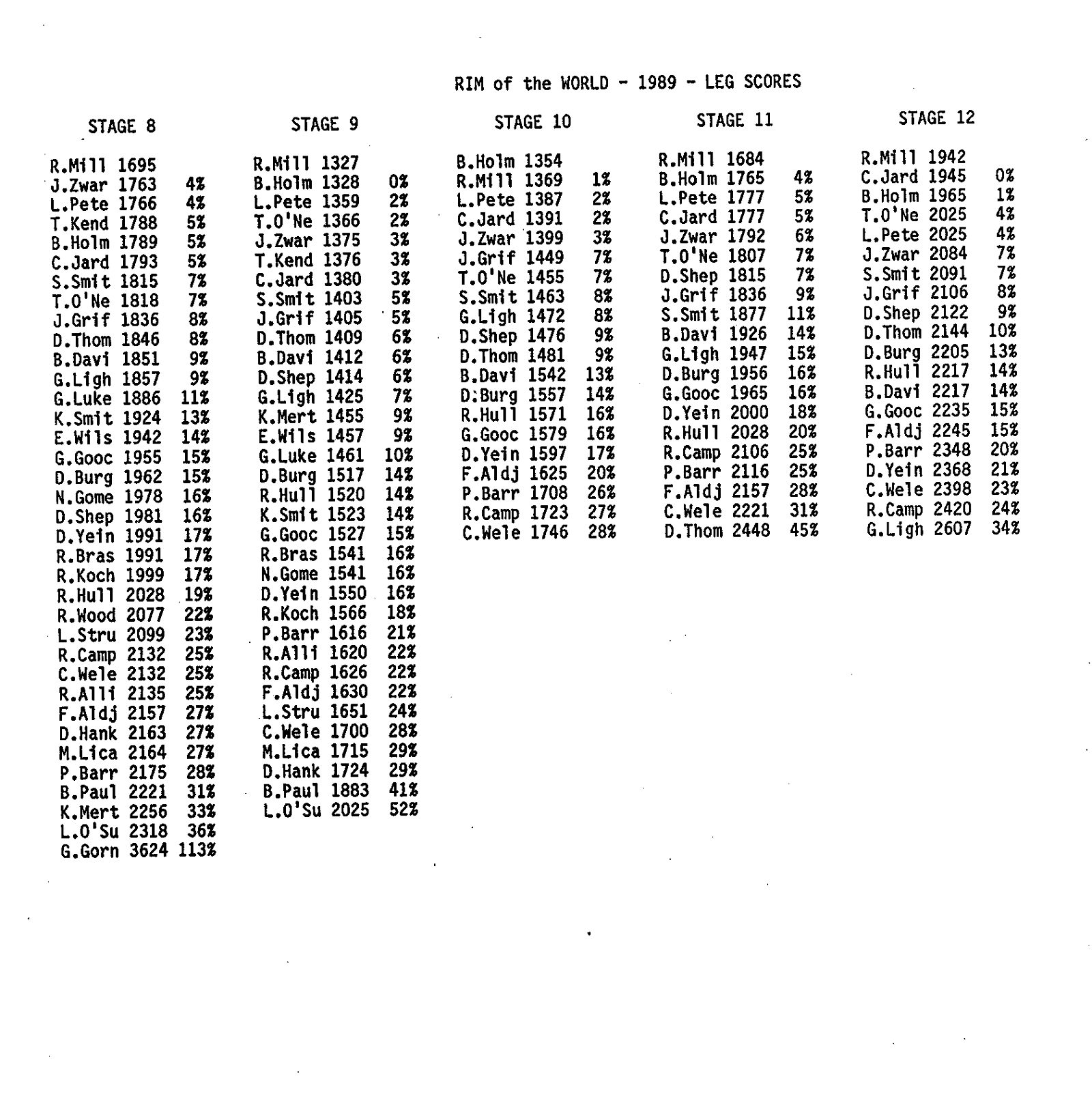 RIM of the WORLD - 1989 - LEG SCORES

STAGE 8

R.Mill 1695
J.Zwar 1763 4%
L.Pete 1766 4%
T.Kend 1788 5%
B.Holm 1789 5%
C.Jard 1793 5%
S.Smit 1815 7%
T.O'Ne 1818 7%
J.Grif 1836 8%
D.Thom 1846 8%
B.Davi 1851 9%
G.Ligh 1857 9%
G.Luke 1886 11%
K.Smit 1924 13%
E.Wils 1942 14%
G.Gooc 1955 15%
D.Burg 1962 15%
N.Gome 1978 16%
D.Shep 1981 16%
D.Yein 1991 17%
R.Bras 1991 17%
R.Koch 1999 17%
R.Hull 2028 19%
R.Wood 2077 22%
L.Stru 2099 23%
R.Camp 2132 25%
C.Wele 2132 25%
R.Alli 2135 25%
F.Aldj 2157 27%
D.Hank 2163 27%
M.Lica 2164 27%
P.Barr 2175 28%
B.Paul 2221 31%
K.Mert 2256 33%
L.O'Su 2318 36%
G.Gorn 3624 113%

STAGE 9

R.Mill 1327
B.Holm 1328 0%
L.Pete 1359 2%
T.O'Ne 1366 2%
J.Zwar 1375 3%
T.Kend 1376 3%
C.Jard 1380 3%
S.Smit 1403 5%
J.Grif 1405 5%
D.Thom 1409 6%
B.Davi 1412 6%
D.Shep 1414 6%
G.Ligh 1425 7%
K.Mert 1455 9%
E.Wils 1457 9%
G.Luke 1461 10%
D.Burg 1517 14%
R.Hull 1520 14%
K.Smit 1523 14%
G.Gooc 1527 15%
R.Bras 1541 16%
N.Gome 1541 16%
D.Yein 1550 16%
R.Koch 1566 18%
P.Barr 1616 21%
R.Alli 1620 22%
R.Camp 1626 22%
F.Aldj 1630 22%
L.Stru 1651 24%
C.Wele 1700 28%
M.Lica 1715 29%
D.Hank 1724 29%
B.Paul 1883 41%
L.O'Su 2025 52%

STAGE 10

B.Holm 1354
R.Mill 1369 1%
L.Pete 1387 2%
C.Jard 1391 2%
J.Zwar 1399 3%
J.Grif 1449 7%
T.O'Ne 1455 7%
S.Smit 1463 8%
G.Ligh 1472 8%
D.Shep 1476 9%
D.Thom 1481 9%
B.Davi 1542 13%
D.Burg 1557 14%
R.Hull 1571 16%
G.Gooc 1579 16%
D.Yein 1597 17%
F.Aldj 1625 20%
P.Barr 1708 26%
R.Camp 1723 27%
C.Wele 1746 28%

STAGE 11

R.Mill 1684
B.Holm 1765 4%
L.Pete 1777 5%
C.Jard 1777 5%
J.Zwar 1792 6%
T.O'Ne 1807 7%
D.Shep 1815 7%
J.Grif 1836 9%
S.Smit 1877 11%
B.Davi 1926 14%
G.Ligh 1947 15%
D.Burg 1956 16%
G.Gooc 1965 16%
D.Yein 2000 18%
R.Hull 2028 20%
R.Camp 2106 25%
P.Barr 2116 25%
F.Aldj 2157 28%
C.Wele 2221 31%
D.Thom 2448 45%

STAGE 12

R.Mill 1942
C.Jard 1945 0%
B.Holm 1965 1%
T.O'Ne 2025 4%
L.Pete 2025 4%
J.Zwar 2084 7%
S.Smit 2091 7%
J.Grif 2106 8%
D.Shep 2122 9%
D.Thom 2144 10%
D.Burg 2205 13%
R.Hull 2217 14%
B.Davi 2217 14%
G.Gooc 2235 15%
F.Aldj 2245 15%
P.Barr 2348 20%
D.Yein 2368 21%
C.Wele 2398 23%
R.Camp 2420 24%
G.Ligh 2607 34%